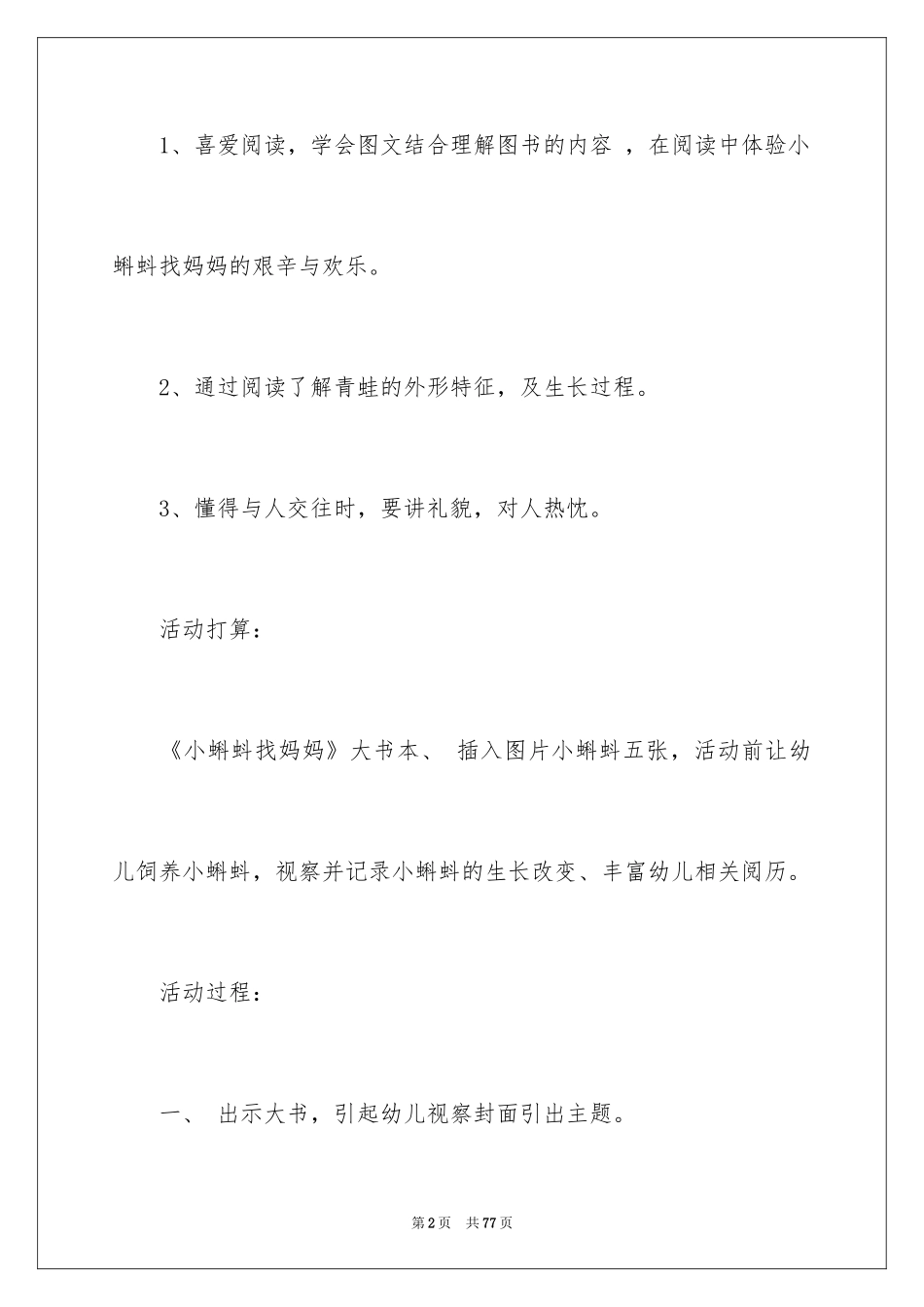 1、喜爱阅读，学会图文结合理解图书的内容 ，在阅读中体验小蝌蚪找妈妈的艰辛与欢乐。

2、通过阅读了解青蛙的外形特征，及生长过程。

3、懂得与人交往时，要讲礼貌，对人热忱。

活动打算：

《小蝌蚪找妈妈》大书本、 插入图片小蝌蚪五张，活动前让幼儿饲养小蝌蚪，视察并记录小蝌蚪的生长改变、丰富幼儿相关阅历。

活动过程：

一、 出示大书，引起幼儿视察封面引出主题。

第2页 共77页